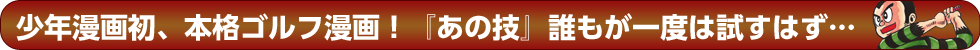 少年漫画初、本格ゴルフ漫画！『あの技』誰もが一度は試すはず…